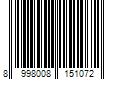 8 998008 151072